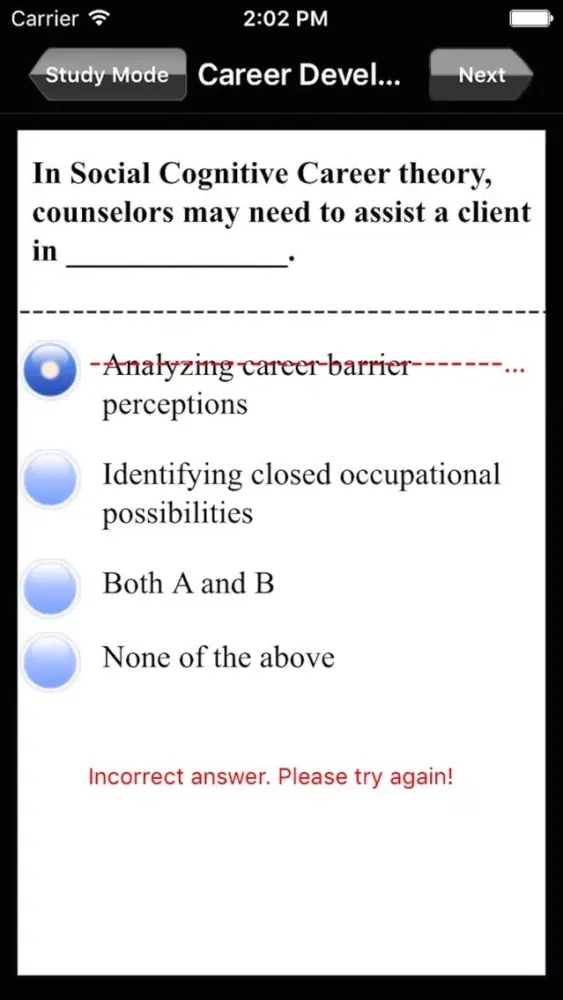 Carrier 2:02 PM

Study Mode Career Devel... Next

In Social Cognitive Career theory, counselors may need to assist a client in ______________.

Analyzing career barrier perceptions

Identifying closed occupational possibilities

Both A and B

None of the above

Incorrect answer. Please try again!